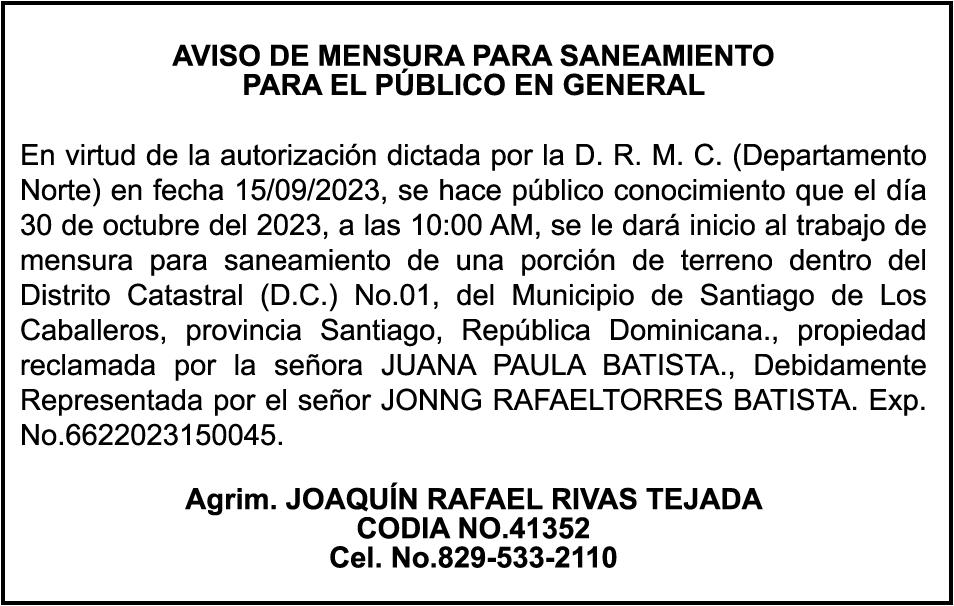 AVISO DE MENSURA PARA SANEAMIENTO
PARA EL PÚBLICO EN GENERAL

En virtud de la autorización dictada por la D. R. M. C. (Departamento Norte) en fecha 15/09/2023, se hace público conocimiento que el día 30 de octubre del 2023, a las 10:00 AM, se le dará inicio al trabajo de mensura para saneamiento de una porción de terreno dentro del Distrito Catastral (D.C.) No.01, del Municipio de Santiago de Los Caballeros, provincia Santiago, República Dominicana., propiedad reclamada por la señora JUANA PAULA BATISTA., Debidamente Representada por el señor JONNG RAFAELTORRES BATISTA. Exp. No.6622023150045.

Agrim. JOAQUÍN RAFAEL RIVAS TEJADA
CODIA NO.41352
Cel. No.829-533-2110